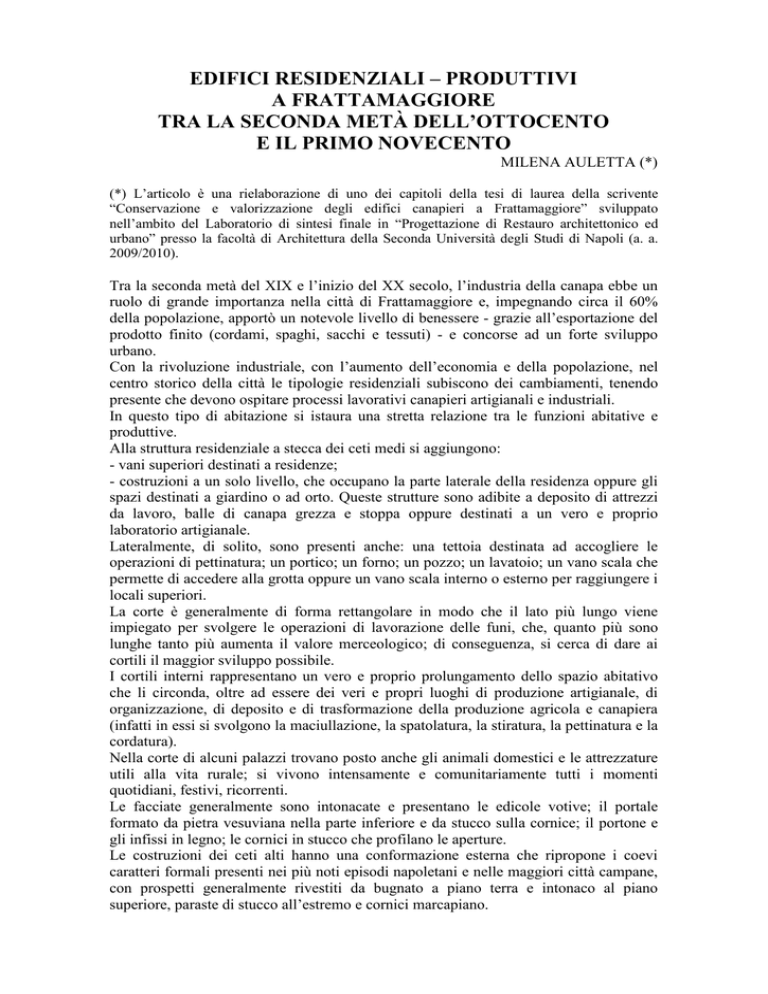 EDIFICI RESIDENZIALI – PRODUTTIVI
A FRATTAMAGGIORE
TRA LA SECONDA METÀ DELL'OTTOCENTO
E IL PRIMO NOVECENTO

MILENA AULETTA (*)

(*) L'articolo è una rielaborazione di uno dei capitoli della tesi di laurea della scrivente "Conservazione e valorizzazione degli edifici canapieri a Frattamaggiore" sviluppato nell'ambito del Laboratorio di sintesi finale in "Progettazione di Restauro architettonico ed urbano" presso la facoltà di Architettura della Seconda Università degli Studi di Napoli (a. a. 2009/2010).

Tra la seconda metà del XIX e l'inizio del XX secolo, l'industria della canapa ebbe un ruolo di grande importanza nella città di Frattamaggiore e, impegnando circa il 60% della popolazione, apportò un notevole livello di benessere - grazie all'esportazione del prodotto finito (cordami, spaghi, sacchi e tessuti) - e concorse ad un forte sviluppo urbano.
Con la rivoluzione industriale, con l'aumento dell'economia e della popolazione, nel centro storico della città le tipologie residenziali subiscono dei cambiamenti, tenendo presente che devono ospitare processi lavorativi canapieri artigianali e industriali.
In questo tipo di abitazione si istaura una stretta relazione tra le funzioni abitative e produttive.
Alla struttura residenziale a stecca dei ceti medi si aggiungono:
- vani superiori destinati a residenze;
- costruzioni a un solo livello, che occupano la parte laterale della residenza oppure gli spazi destinati a giardino o ad orto. Queste strutture sono adibite a deposito di attrezzi da lavoro, balle di canapa grezza e stoppa oppure destinati a un vero e proprio laboratorio artigianale.
Lateralmente, di solito, sono presenti anche: una tettoia destinata ad accogliere le operazioni di pettinatura; un portico; un forno; un pozzo; un lavatoio; un vano scala che permette di accedere alla grotta oppure un vano scala interno o esterno per raggiungere i locali superiori.
La corte è generalmente di forma rettangolare in modo che il lato più lungo viene impiegato per svolgere le operazioni di lavorazione delle funi, che, quanto più sono lunghe tanto più aumenta il valore merceologico; di conseguenza, si cerca di dare ai cortili il maggior sviluppo possibile.
I cortili interni rappresentano un vero e proprio prolungamento dello spazio abitativo che li circonda, oltre ad essere dei veri e propri luoghi di produzione artigianale, di organizzazione, di deposito e di trasformazione della produzione agricola e canapiera (infatti in essi si svolgono la maciullazione, la spatolatura, la stiratura, la pettinatura e la cordatura).
Nella corte di alcuni palazzi trovano posto anche gli animali domestici e le attrezzature utili alla vita rurale; si vivono intensamente e comunitariamente tutti i momenti quotidiani, festivi, ricorrenti.
Le facciate generalmente sono intonacate e presentano le edicole votive; il portale formato da pietra vesuviana nella parte inferiore e da stucco sulla cornice; il portone e gli infissi in legno; le cornici in stucco che profilano le aperture.
Le costruzioni dei ceti alti hanno una conformazione esterna che ripropone i coevi caratteri formali presenti nei più noti episodi napoletani e nelle maggiori città campane, con prospetti generalmente rivestiti da bugnato a piano terra e intonaco al piano superiore, paraste di stucco all'estremo e cornici marcapiano.